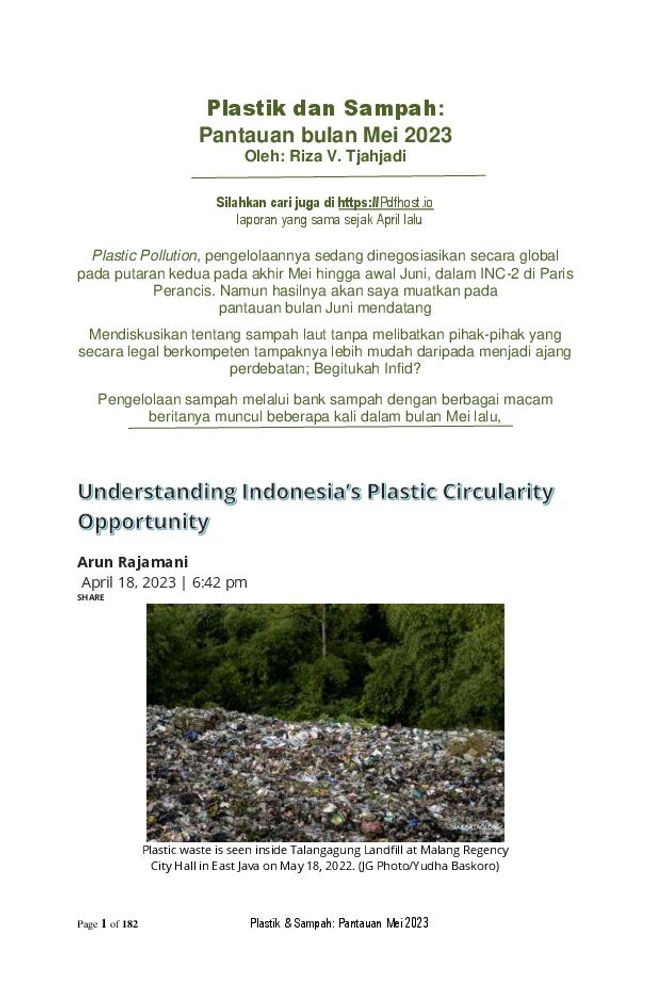 Plastik dan Sampah:
Pantauan bulan Mei 2023
Oleh: Riza V. Tjahjadi

Silahkan cari juga di https://Pdfhost.io
laporan yang sama sejak April lalu

Plastic Pollution, pengelolaannya sedang dinegosiasikan secara global pada putaran kedua pada akhir Mei hingga awal Juni, dalam INC-2 di Paris Perancis. Namun hasilnya akan saya muatkan pada pantauan bulan Juni mendatang

Mendiskusikan tentang sampah laut tanpa melibatkan pihak-pihak yang secara legal berkompeten tampaknya lebih mudah daripada menjadi ajang perdebatan; Begitukah Infid?

Pengelolaan sampah melalui bank sampah dengan berbagai macam beritanya muncul beberapa kali dalam bulan Mei lalu,

Understanding Indonesia's Plastic Circularity Opportunity

Arun Rajamani
April 18, 2023 | 6:42 pm
SHARE

Plastic waste is seen inside Talangagung Landfill at Malang Regency City Hall in East Java on May 18, 2022. (JG Photo/Yudha Baskoro)

Page 1 of 182
Plastik & Sampah: Pantauan Mei 2023